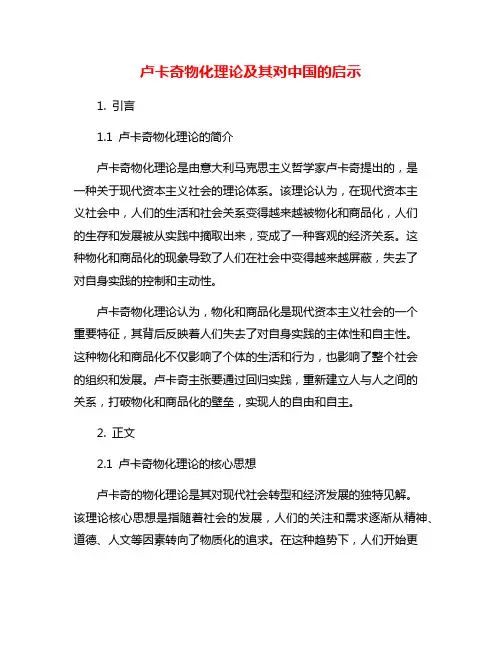 卢卡奇物化理论及其对中国的启示

1. 引言

1.1 卢卡奇物化理论的简介

卢卡奇物化理论是由意大利马克思主义哲学家卢卡奇提出的，是一种关于现代资本主义社会的理论体系。该理论认为，在现代资本主义社会中，人们的生活和社会关系变得越来越被物化和商品化，人们的生存和发展被从实践中摘取出来，变成了一种客观的经济关系。这种物化和商品化的现象导致了人们在社会中变得越来越屏蔽，失去了对自身实践的控制和主动性。

卢卡奇物化理论认为，物化和商品化是现代资本主义社会的一个重要特征，其背后反映着人们失去了对自身实践的主体性和自主性。这种物化和商品化不仅影响了个体的生活和行为，也影响了整个社会的组织和发展。卢卡奇主张要通过回归实践，重新建立人与人之间的关系，打破物化和商品化的壁垒，实现人的自由和自主。

2. 正文

2.1 卢卡奇物化理论的核心思想

卢卡奇的物化理论是其对现代社会转型和经济发展的独特见解。该理论核心思想是指随着社会的发展，人们的关注和需求逐渐从精神、道德、人文等因素转向了物质化的追求。在这种趋势下，人们开始更